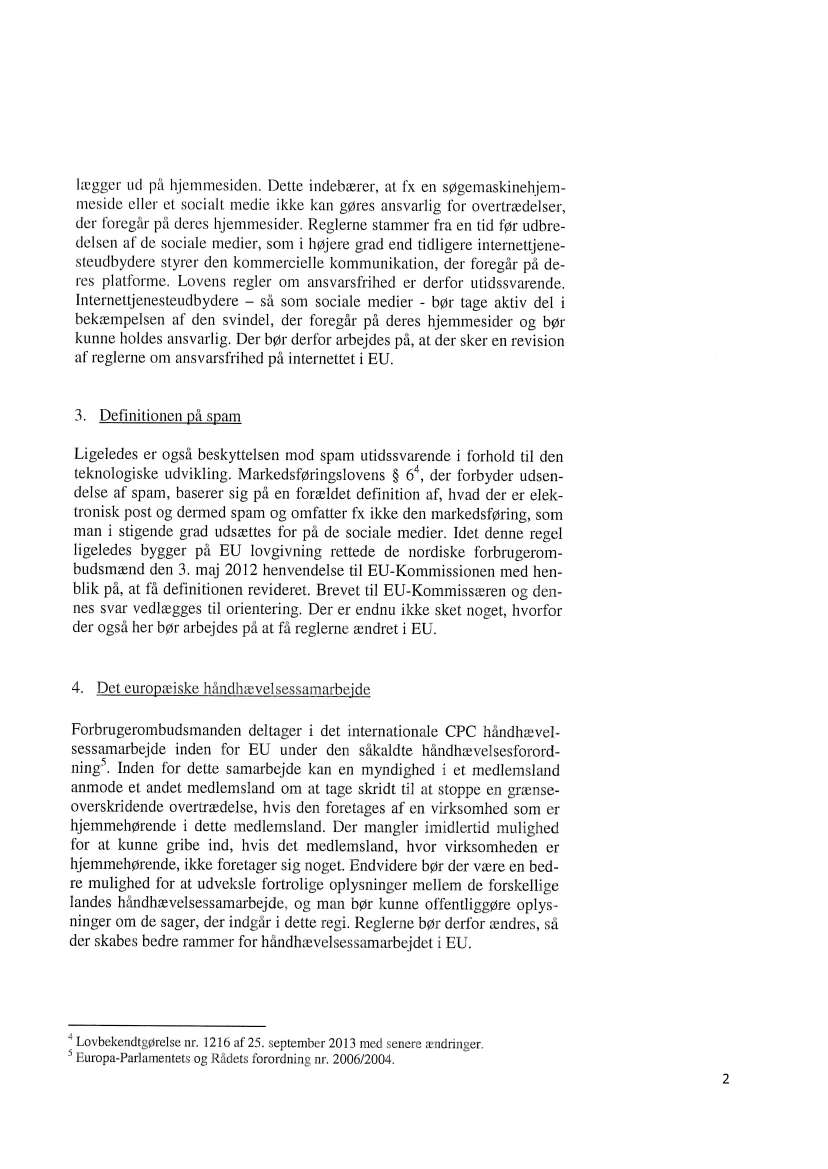 lægger ud på hjemmesiden. Dette indebærer, at fx en søgemaskinehjemmeside eller et socialt medie ikke kan gøres ansvarlig for overtrædelser, der foregår på deres hjemmesider. Reglerne stammer fra en tid før udbredelsen af de sociale medier, som i højere grad end tidligere internettjenesteudbydere styrer den kommercielle kommunikation, der foregår på deres platforme. Lovens regler om ansvarsfrihed er derfor utidssvarende. Internettjenesteudbydere – så som sociale medier - bør tage aktiv del i bekæmpelsen af den svindel, der foregår på deres hjemmesider og bør kunne holdes ansvarlig. Der bør derfor arbejdes på, at der sker en revision af reglerne om ansvarsfrihed på internettet i EU.

3. Definitionen på spam

Ligeledes er også beskyttelsen mod spam utidssvarende i forhold til den teknologiske udvikling. Markedsføringslovens § $6^4$, der forbyder udsendelse af spam, baserer sig på en forældet definition af, hvad der er elektronisk post og dermed spam og omfatter fx ikke den markedsføring, som man i stigende grad udsættes for på de sociale medier. Idet denne regel ligeledes bygger på EU lovgivning rettede de nordiske forbrugerombudsmænd den 3. maj 2012 henvendelse til EU-Kommissionen med henblik på, at få definitionen revideret. Brevet til EU-Kommissæren og dennes svar vedlægges til orientering. Der er endnu ikke sket noget, hvorfor der også her bør arbejdes på at få reglerne ændret i EU.

4. Det europæiske håndhævelsessamarbejde

Forbrugerombudsmanden deltager i det internationale CPC håndhævelsessamarbejde inden for EU under den såkaldte håndhævelsesforordning$^5$. Inden for dette samarbejde kan en myndighed i et medlemsland anmode et andet medlemsland om at tage skridt til at stoppe en grænseoverskridende overtrædelse, hvis den foretages af en virksomhed som er hjemmehørende i dette medlemsland. Der mangler imidlertid mulighed for at kunne gribe ind, hvis det medlemsland, hvor virksomheden er hjemmehørende, ikke foretager sig noget. Endvidere bør der være en bedre mulighed for at udveksle fortrolige oplysninger mellem de forskellige landes håndhævelsessamarbejde, og man bør kunne offentliggøre oplysninger om de sager, der indgår i dette regi. Reglerne bør derfor ændres, så der skabes bedre rammer for håndhævelsessamarbejdet i EU.

$^4$ Lovbekendtgørelse nr. 1216 af 25. september 2013 med senere ændringer.
$^5$ Europa-Parlamentets og Rådets forordning nr. 2006/2004.

2